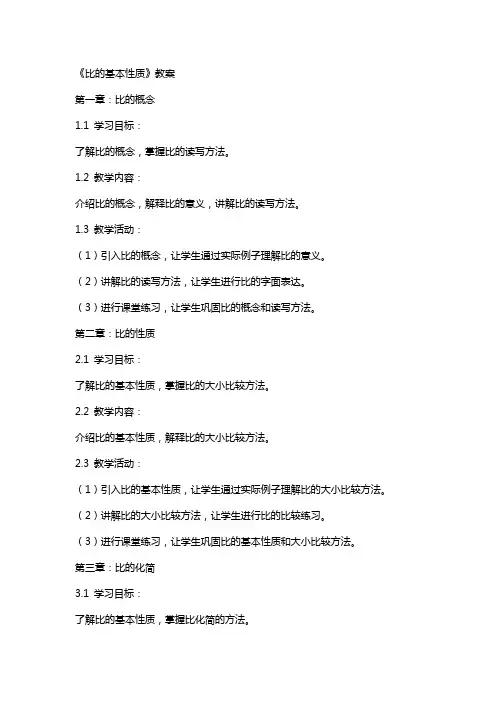 《比的基本性质》教案

第一章：比的概念

1.1 学习目标：

了解比的概念，掌握比的读写方法。

1.2 教学内容：

介绍比的概念，解释比的意义，讲解比的读写方法。

1.3 教学活动：

（1）引入比的概念，让学生通过实际例子理解比的意义。

（2）讲解比的读写方法，让学生进行比的字面表达。

（3）进行课堂练习，让学生巩固比的概念和读写方法。

第二章：比的性质

2.1 学习目标：

了解比的基本性质，掌握比的大小比较方法。

2.2 教学内容：

介绍比的基本性质，解释比的大小比较方法。

2.3 教学活动：

（1）引入比的基本性质，让学生通过实际例子理解比的大小比较方法。

（2）讲解比的大小比较方法，让学生进行比的比较练习。

（3）进行课堂练习，让学生巩固比的基本性质和大小比较方法。

第三章：比的化简

3.1 学习目标：

了解比的基本性质，掌握比化简的方法。